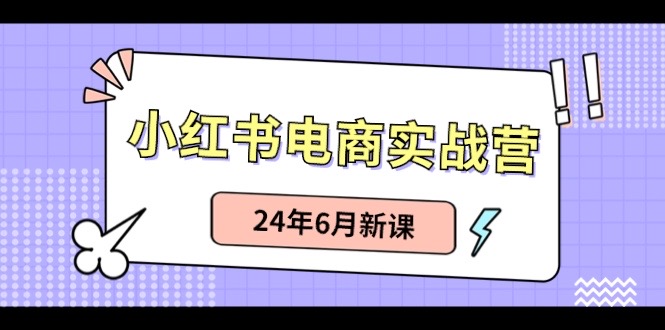 小红书电商实战营

24年6月新课